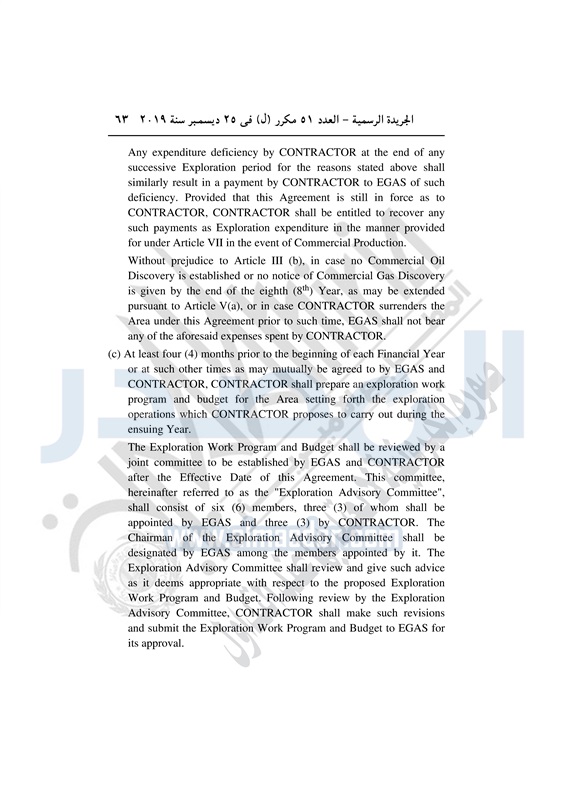 الجريدة الرسمية – العدد ٥١ مكرر (ل) فى ٢٥ ديسمبر سنة ٢٠١٩ ٦٣

Any expenditure deficiency by CONTRACTOR at the end of any successive Exploration period for the reasons stated above shall similarly result in a payment by CONTRACTOR to EGAS of such deficiency. Provided that this Agreement is still in force as to CONTRACTOR, CONTRACTOR shall be entitled to recover any such payments as Exploration expenditure in the manner provided for under Article VII in the event of Commercial Production.

Without prejudice to Article III (b), in case no Commercial Oil Discovery is established or no notice of Commercial Gas Discovery is given by the end of the eighth ($8^{th}$) Year, as may be extended pursuant to Article V(a), or in case CONTRACTOR surrenders the Area under this Agreement prior to such time, EGAS shall not bear any of the aforesaid expenses spent by CONTRACTOR.

(c) At least four (4) months prior to the beginning of each Financial Year or at such other times as may mutually be agreed to by EGAS and CONTRACTOR, CONTRACTOR shall prepare an exploration work program and budget for the Area setting forth the exploration operations which CONTRACTOR proposes to carry out during the ensuing Year.

The Exploration Work Program and Budget shall be reviewed by a joint committee to be established by EGAS and CONTRACTOR after the Effective Date of this Agreement. This committee, hereinafter referred to as the "Exploration Advisory Committee", shall consist of six (6) members, three (3) of whom shall be appointed by EGAS and three (3) by CONTRACTOR. The Chairman of the Exploration Advisory Committee shall be designated by EGAS among the members appointed by it. The Exploration Advisory Committee shall review and give such advice as it deems appropriate with respect to the proposed Exploration Work Program and Budget. Following review by the Exploration Advisory Committee, CONTRACTOR shall make such revisions and submit the Exploration Work Program and Budget to EGAS for its approval.